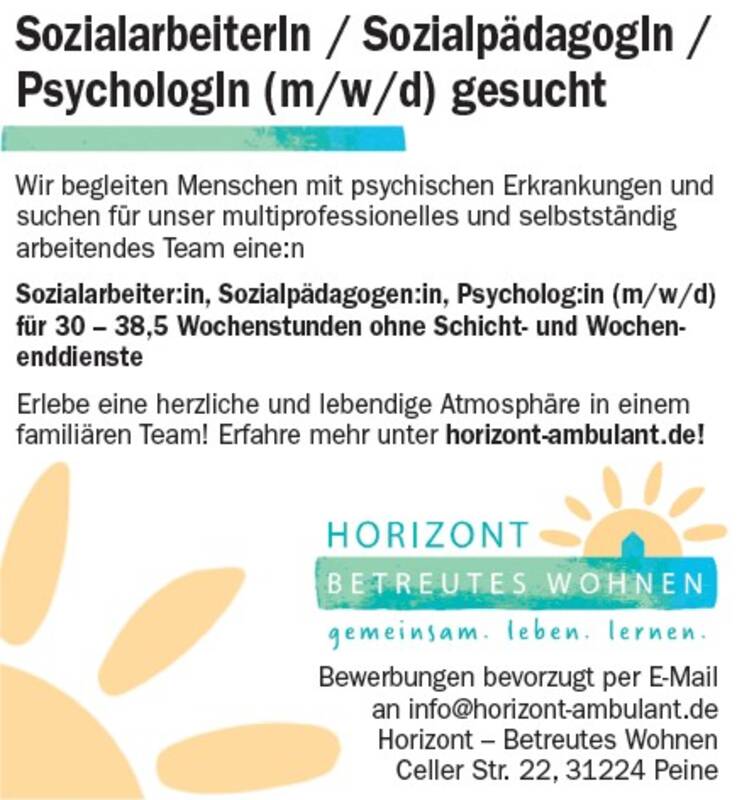 SozialarbeiterIn / SozialpädagogIn / PsychologIn (m/w/d) gesucht

Wir begleiten Menschen mit psychischen Erkrankungen und suchen für unser multiprofessionelles und selbstständig arbeitendes Team eine:n

Sozialarbeiter:in, Sozialpädagogen:in, Psycholog:in (m/w/d) für 30 – 38,5 Wochenstunden ohne Schicht- und Wochenenddienste

Erlebe eine herzliche und lebendige Atmosphäre in einem familiären Team! Erfahre mehr unter horizont-ambulant.de!

HORIZONT
BETREUTES WOHNEN
gemeinsam. leben. lernen.

Bewerbungen bevorzugt per E-Mail an info@horizont-ambulant.de
Horizont – Betreutes Wohnen
Celler Str. 22, 31224 Peine